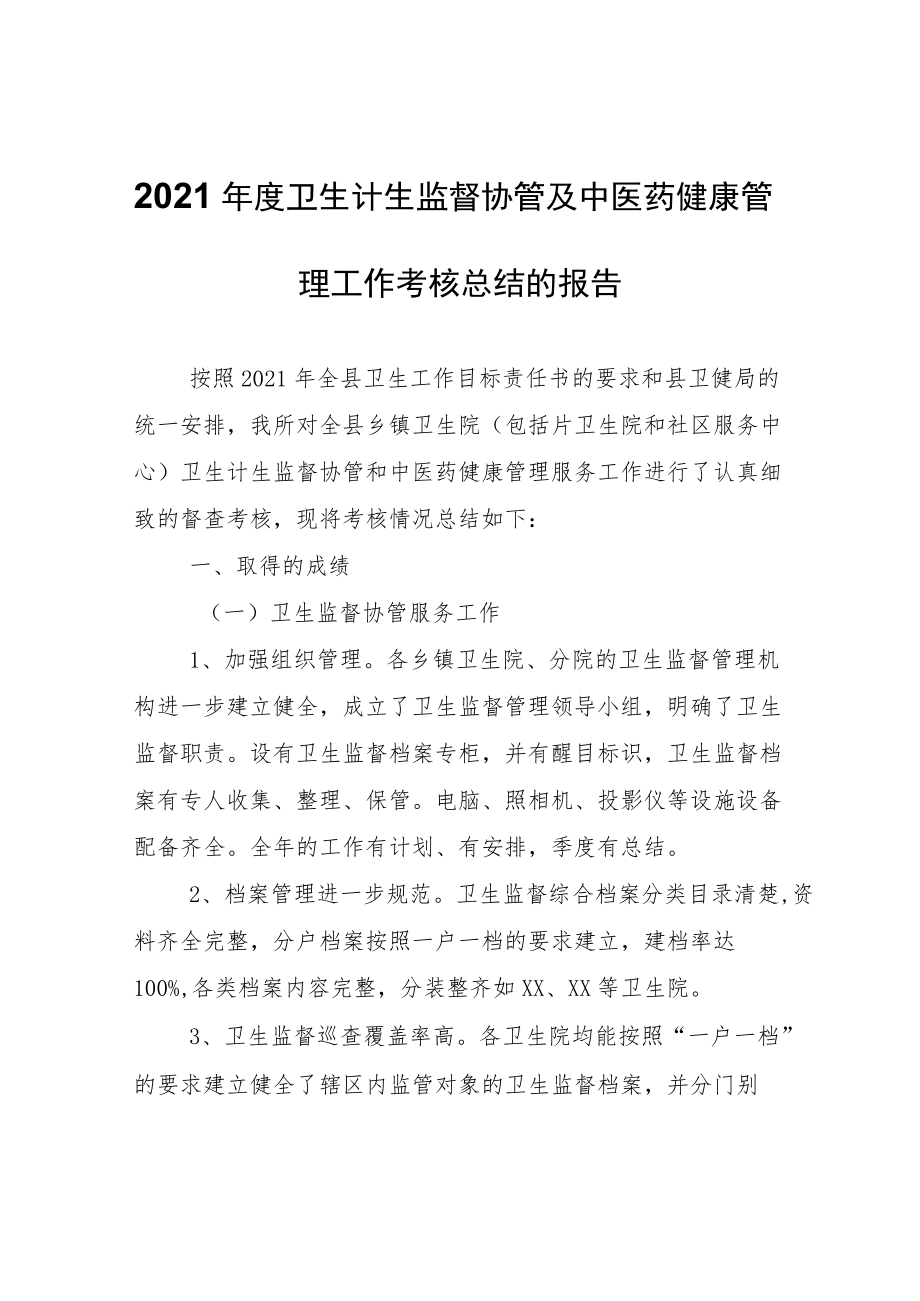 2021年度卫生计生监督协管及中医药健康管理工作考核总结的报告

按照2021年全县卫生工作目标责任书的要求和县卫健局的统一安排，我所对全县乡镇卫生院（包括片卫生院和社区服务中心）卫生计生监督协管和中医药健康管理服务工作进行了认真细致的督查考核，现将考核情况总结如下：

一、取得的成绩

（一）卫生监督协管服务工作

1、加强组织管理。各乡镇卫生院、分院的卫生监督管理机构进一步建立健全，成立了卫生监督管理领导小组，明确了卫生监督职责。设有卫生监督档案专柜，并有醒目标识，卫生监督档案有专人收集、整理、保管。电脑、照相机、投影仪等设施设备配备齐全。全年的工作有计划、有安排，季度有总结。

2、档案管理进一步规范。卫生监督综合档案分类目录清楚,资料齐全完整，分户档案按照一户一档的要求建立，建档率达100%,各类档案内容完整，分装整齐如XX、XX等卫生院。

3、卫生监督巡查覆盖率高。各卫生院均能按照“一户一档”的要求建立健全了辖区内监管对象的卫生监督档案，并分门别